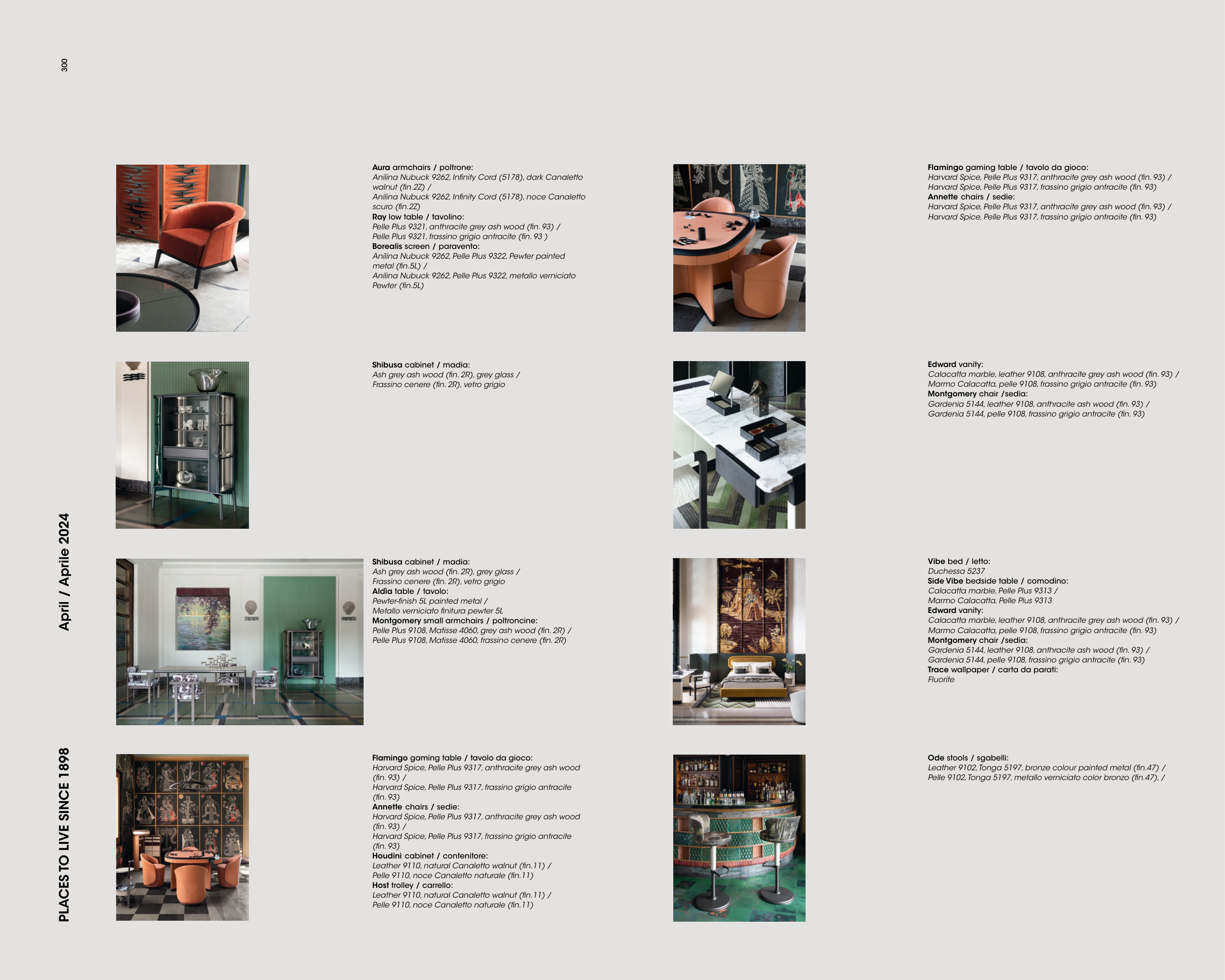 300

April / Aprile 2024

PLACES TO LIVE SINCE 1898

Aura armchairs / poltrone:
Anilina Nubuck 9262, Infinity Cord (5178), dark Canaletto walnut (fin.2Z) /
Anilina Nubuck 9262, Infinity Cord (5178), noce Canaletto scuro (fin.2Z)
Ray low table / tavolino:
Pelle Plus 9321, anthracite grey ash wood (fin. 93) /
Pelle Plus 9321, frassino grigio antracite (fin. 93 )
Borealis screen / paravento:
Anilina Nubuck 9262, Pelle Plus 9322, Pewter painted metal (fin.5L) /
Anilina Nubuck 9262, Pelle Plus 9322, metallo verniciato Pewter (fin.5L)

Shibusa cabinet / madia:
Ash grey ash wood (fin. 2R), grey glass /
Frassino cenere (fin. 2R), vetro grigio

Shibusa cabinet / madia:
Ash grey ash wood (fin. 2R), grey glass /
Frassino cenere (fin. 2R), vetro grigio
Aldìa table / tavolo:
Pewter-finish 5L painted metal /
Metallo verniciato finitura pewter 5L
Montgomery small armchairs / poltroncine:
Pelle Plus 9108, Matisse 4060, grey ash wood (fin. 2R) /
Pelle Plus 9108, Matisse 4060, frassino cenere (fin. 2R)

Flamingo gaming table / tavolo da gioco:
Harvard Spice, Pelle Plus 9317, anthracite grey ash wood (fin. 93) /
Harvard Spice, Pelle Plus 9317, frassino grigio antracite (fin. 93)
Annette chairs / sedie:
Harvard Spice, Pelle Plus 9317, anthracite grey ash wood (fin. 93) /
Harvard Spice, Pelle Plus 9317, frassino grigio antracite (fin. 93)
Houdini cabinet / contenitore:
Leather 9110, natural Canaletto walnut (fin.11) /
Pelle 9110, noce Canaletto naturale (fin.11)
Host trolley / carrello:
Leather 9110, natural Canaletto walnut (fin.11) /
Pelle 9110, noce Canaletto naturale (fin.11)

Flamingo gaming table / tavolo da gioco:
Harvard Spice, Pelle Plus 9317, anthracite grey ash wood (fin. 93) /
Harvard Spice, Pelle Plus 9317, frassino grigio antracite (fin. 93)
Annette chairs / sedie:
Harvard Spice, Pelle Plus 9317, anthracite grey ash wood (fin. 93) /
Harvard Spice, Pelle Plus 9317, frassino grigio antracite (fin. 93)

Edward vanity:
Calacatta marble, leather 9108, anthracite grey ash wood (fin. 93) /
Marmo Calacatta, pelle 9108, frassino grigio antracite (fin. 93)
Montgomery chair /sedia:
Gardenia 5144, leather 9108, anthracite ash wood (fin. 93) /
Gardenia 5144, pelle 9108, frassino grigio antracite (fin. 93)

Vibe bed / letto:
Duchessa 5237
Side Vibe bedside table / comodino:
Calacatta marble, Pelle Plus 9313 /
Marmo Calacatta, Pelle Plus 9313
Edward vanity:
Calacatta marble, leather 9108, anthracite grey ash wood (fin. 93) /
Marmo Calacatta, pelle 9108, frassino grigio antracite (fin. 93)
Montgomery chair /sedia:
Gardenia 5144, leather 9108, anthracite ash wood (fin. 93) /
Gardenia 5144, pelle 9108, frassino grigio antracite (fin. 93)
Trace wallpaper / carta da parati:
Fluorite

Ode stools / sgabelli:
Leather 9102, Tonga 5197, bronze colour painted metal (fin.47) /
Pelle 9102, Tonga 5197, metallo verniciato color bronzo (fin.47), /